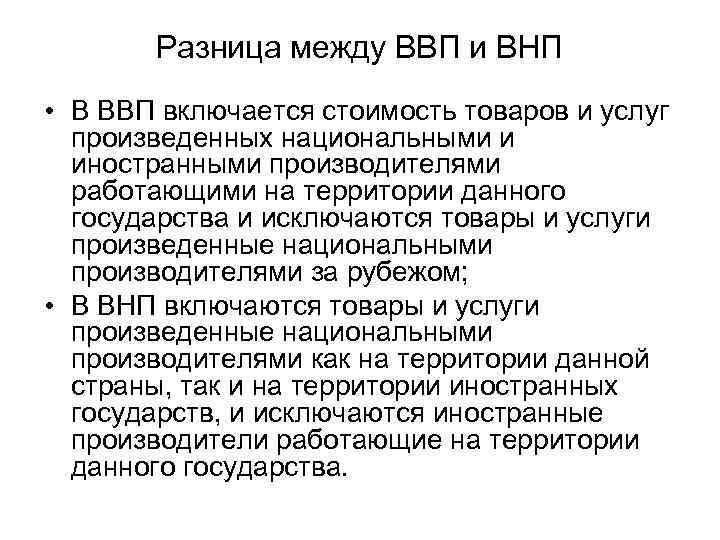 Разница между ВВП и ВНП

• В ВВП включается стоимость товаров и услуг произведенных национальными и иностранными производителями работающими на территории данного государства и исключаются товары и услуги произведенные национальными производителями за рубежом;
• В ВНП включаются товары и услуги произведенные национальными производителями как на территории данной страны, так и на территории иностранных государств, и исключаются иностранные производители работающие на территории данного государства.